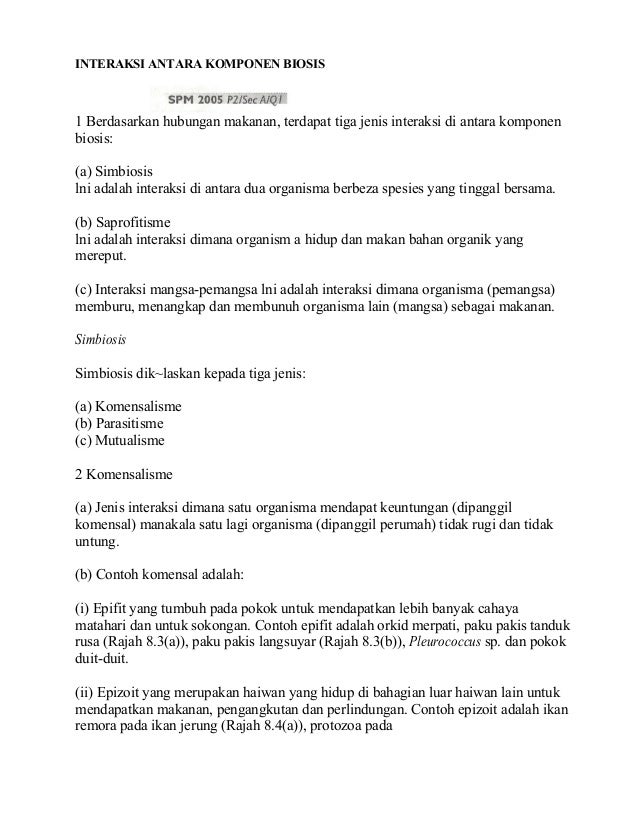 INTERAKSI ANTARA KOMPONEN BIOSIS

SPM 2005 P2/Sec A/Q1

1 Berdasarkan hubungan makanan, terdapat tiga jenis interaksi di antara komponen biosis:

(a) Simbiosis
lni adalah interaksi di antara dua organisma berbeza spesies yang tinggal bersama.

(b) Saprofitisme
lni adalah interaksi dimana organism a hidup dan makan bahan organik yang mereput.

(c) Interaksi mangsa-pemangsa lni adalah interaksi dimana organisma (pemangsa) memburu, menangkap dan membunuh organisma lain (mangsa) sebagai makanan.

Simbiosis

Simbiosis dik~laskan kepada tiga jenis:

(a) Komensalisme
(b) Parasitisme
(c) Mutualisme

2 Komensalisme

(a) Jenis interaksi dimana satu organisma mendapat keuntungan (dipanggil komensal) manakala satu lagi organisma (dipanggil perumah) tidak rugi dan tidak untung.

(b) Contoh komensal adalah:

(i) Epifit yang tumbuh pada pokok untuk mendapatkan lebih banyak cahaya matahari dan untuk sokongan. Contoh epifit adalah orkid merpati, paku pakis tanduk rusa (Rajah 8.3(a)), paku pakis langsuyar (Rajah 8.3(b)), Pleurococcus sp. dan pokok duit-duit.

(ii) Epizoit yang merupakan haiwan yang hidup di bahagian luar haiwan lain untuk mendapatkan makanan, pengangkutan dan perlindungan. Contoh epizoit adalah ikan remora pada ikan jerung (Rajah 8.4(a)), protozoa pada